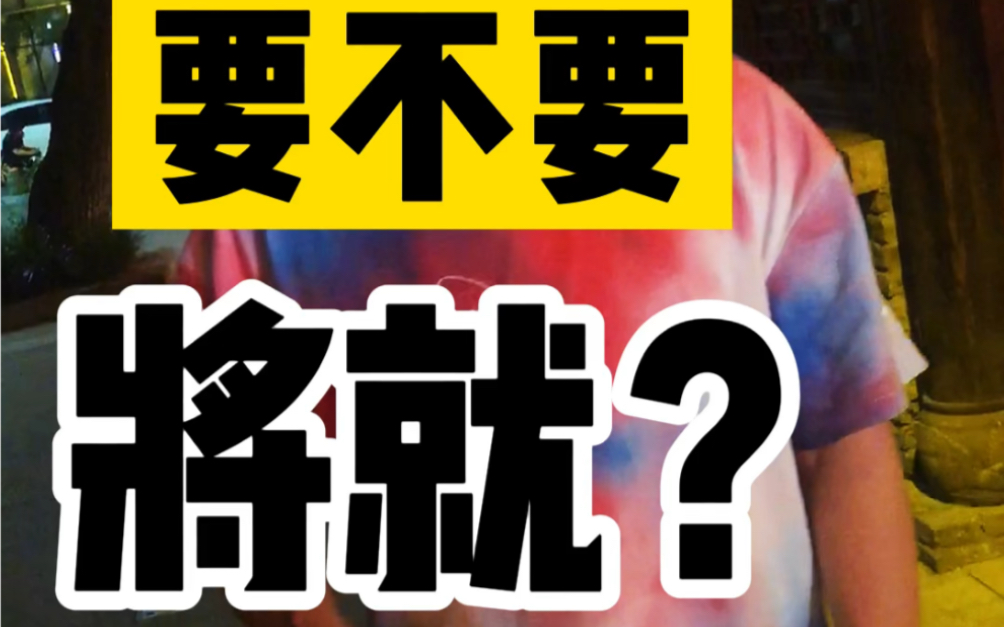 要不要

将就？